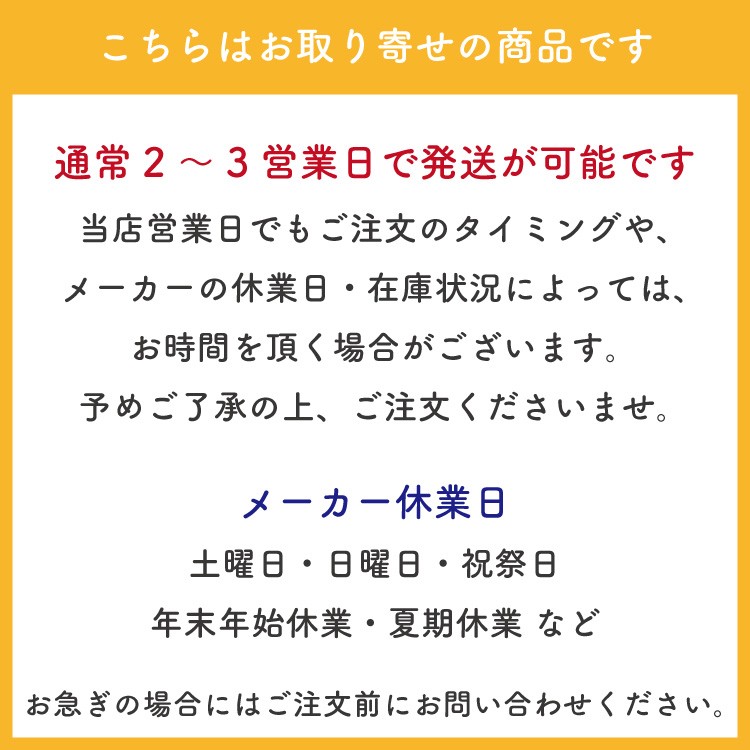 こちらはお取り寄せの商品です

通常２～３営業日で発送が可能です

当店営業日でもご注文のタイミングや、メーカーの休業日・在庫状況によっては、お時間を頂く場合がございます。予めご了承の上、ご注文くださいませ。

メーカー休業日

土曜日・日曜日・祝祭日
年末年始休業・夏期休業 など

お急ぎの場合にはご注文前にお問い合わせください。